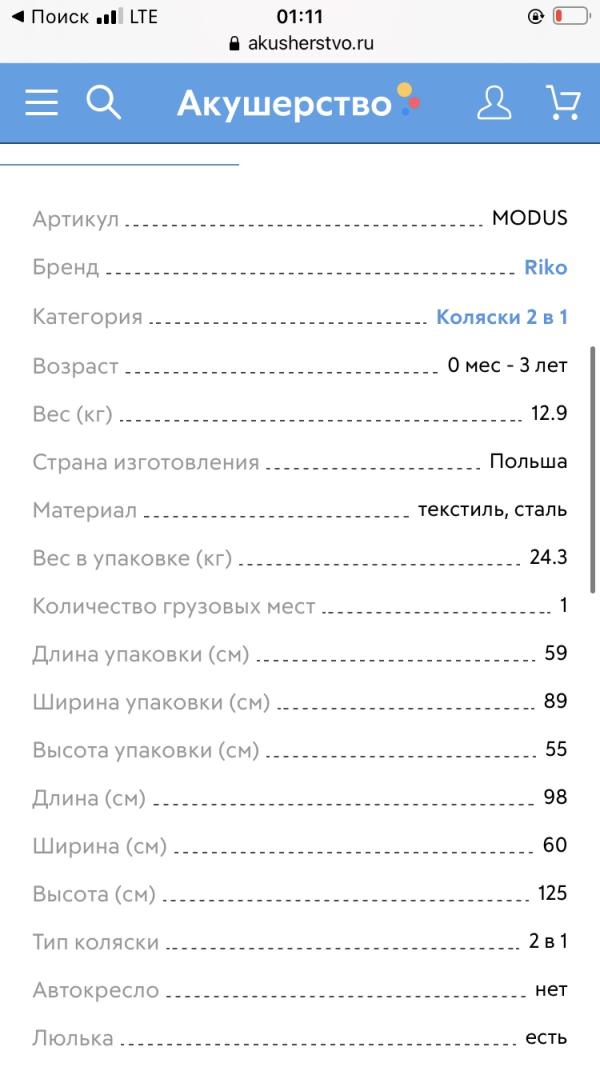 ◀ Поиск LTE 01:11
akusherstvo.ru

Акушерство

Артикул MODUS
Бренд Riko
Категория Коляски 2 в 1
Возраст 0 мес - 3 лет
Вес (кг) 12.9
Страна изготовления Польша
Материал текстиль, сталь
Вес в упаковке (кг) 24.3
Количество грузовых мест 1
Длина упаковки (см) 59
Ширина упаковки (см) 89
Высота упаковки (см) 55
Длина (см) 98
Ширина (см) 60
Высота (см) 125
Тип коляски 2 в 1
Автокресло нет
Люлька есть